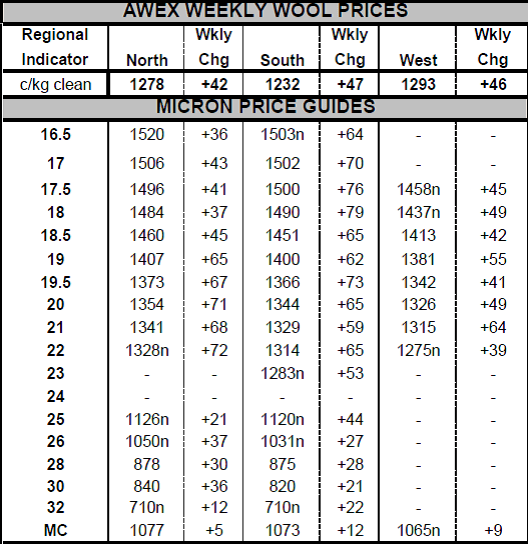 AWEX WEEKLY WOOL PRICES

| Regional Indicator | North | Wkly Chg | South | Wkly Chg | West | Wkly Chg |
|---|---|---|---|---|---|---|
| c/kg clean | 1278 | +42 | 1232 | +47 | 1293 | +46 |

MICRON PRICE GUIDES

| | | | | | | |
|---|---|---|---|---|---|---|
| 16.5 | 1520 | +36 | 1503n | +64 | - | - |
| 17 | 1506 | +43 | 1502 | +70 | - | - |
| 17.5 | 1496 | +41 | 1500 | +76 | 1458n | +45 |
| 18 | 1484 | +37 | 1490 | +79 | 1437n | +49 |
| 18.5 | 1460 | +45 | 1451 | +65 | 1413 | +42 |
| 19 | 1407 | +65 | 1400 | +62 | 1381 | +55 |
| 19.5 | 1373 | +67 | 1366 | +73 | 1342 | +41 |
| 20 | 1354 | +71 | 1344 | +65 | 1326 | +49 |
| 21 | 1341 | +68 | 1329 | +59 | 1315 | +64 |
| 22 | 1328n | +72 | 1314 | +65 | 1275n | +39 |
| 23 | - | - | 1283n | +53 | - | - |
| 24 | - | - | - | - | - | - |
| 25 | 1126n | +21 | 1120n | +44 | - | - |
| 26 | 1050n | +37 | 1031n | +27 | - | - |
| 28 | 878 | +30 | 875 | +28 | - | - |
| 30 | 840 | +36 | 820 | +21 | - | - |
| 32 | 710n | +12 | 710n | +22 | - | - |
| MC | 1077 | +5 | 1073 | +12 | 1065n | +9 |